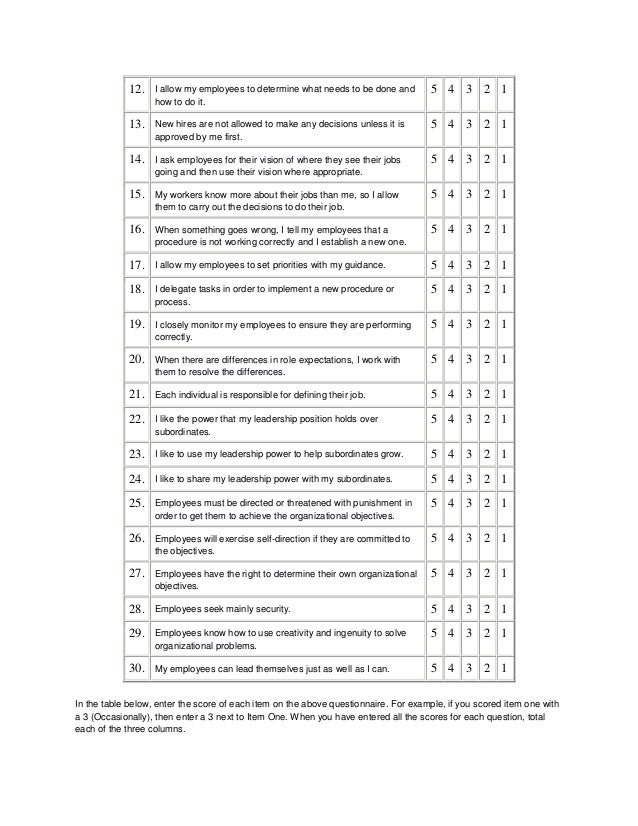 | 12. | I allow my employees to determine what needs to be done and how to do it. | 5 | 4 | 3 | 2 | 1 |
|---|---|---|---|---|---|---|
| 13. | New hires are not allowed to make any decisions unless it is approved by me first. | 5 | 4 | 3 | 2 | 1 |
| 14. | I ask employees for their vision of where they see their jobs going and then use their vision where appropriate. | 5 | 4 | 3 | 2 | 1 |
| 15. | My workers know more about their jobs than me, so I allow them to carry out the decisions to do their job. | 5 | 4 | 3 | 2 | 1 |
| 16. | When something goes wrong, I tell my employees that a procedure is not working correctly and I establish a new one. | 5 | 4 | 3 | 2 | 1 |
| 17. | I allow my employees to set priorities with my guidance. | 5 | 4 | 3 | 2 | 1 |
| 18. | I delegate tasks in order to implement a new procedure or process. | 5 | 4 | 3 | 2 | 1 |
| 19. | I closely monitor my employees to ensure they are performing correctly. | 5 | 4 | 3 | 2 | 1 |
| 20. | When there are differences in role expectations, I work with them to resolve the differences. | 5 | 4 | 3 | 2 | 1 |
| 21. | Each individual is responsible for defining their job. | 5 | 4 | 3 | 2 | 1 |
| 22. | I like the power that my leadership position holds over subordinates. | 5 | 4 | 3 | 2 | 1 |
| 23. | I like to use my leadership power to help subordinates grow. | 5 | 4 | 3 | 2 | 1 |
| 24. | I like to share my leadership power with my subordinates. | 5 | 4 | 3 | 2 | 1 |
| 25. | Employees must be directed or threatened with punishment in order to get them to achieve the organizational objectives. | 5 | 4 | 3 | 2 | 1 |
| 26. | Employees will exercise self-direction if they are committed to the objectives. | 5 | 4 | 3 | 2 | 1 |
| 27. | Employees have the right to determine their own organizational objectives. | 5 | 4 | 3 | 2 | 1 |
| 28. | Employees seek mainly security. | 5 | 4 | 3 | 2 | 1 |
| 29. | Employees know how to use creativity and ingenuity to solve organizational problems. | 5 | 4 | 3 | 2 | 1 |
| 30. | My employees can lead themselves just as well as I can. | 5 | 4 | 3 | 2 | 1 |

In the table below, enter the score of each item on the above questionnaire. For example, if you scored item one with a 3 (Occasionally), then enter a 3 next to Item One. When you have entered all the scores for each question, total each of the three columns.